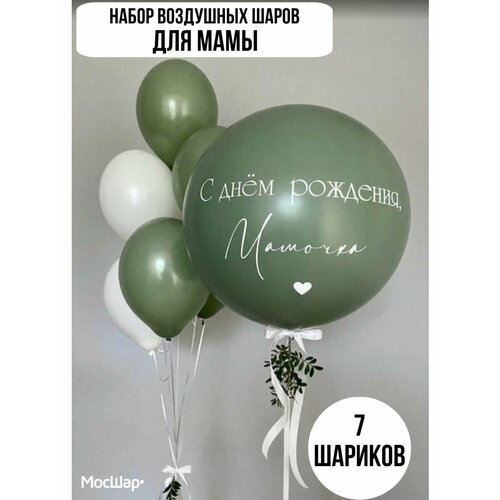 НАБОР ВОЗДУШНЫХ ШАРОВ
ДЛЯ МАМЫ

С днём рождения,
Мамочка

7
ШАРИКОВ

МосШар